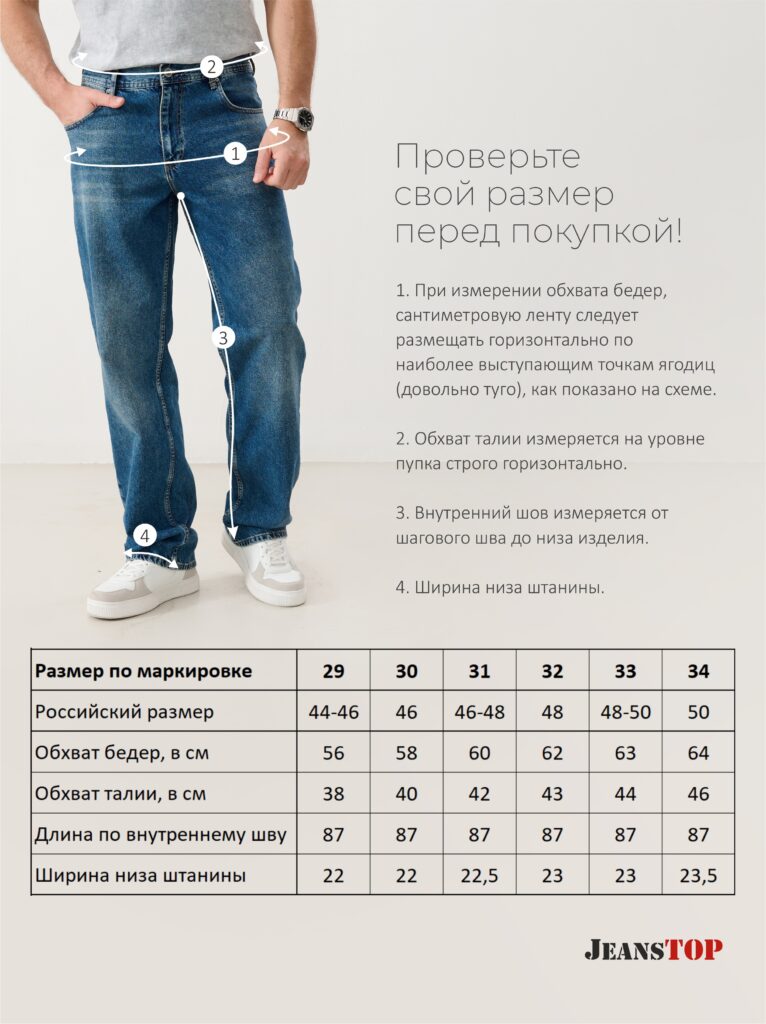 2

1

3

4

Проверьте свой размер перед покупкой!

1. При измерении обхвата бедер, сантиметровую ленту следует размещать горизонтально по наиболее выступающим точкам ягодиц (довольно туго), как показано на схеме.

2. Обхват талии измеряется на уровне пупка строго горизонтально.

3. Внутренний шов измеряется от шагового шва до низа изделия.

4. Ширина низа штанины.

| Размер по маркировке | 29 | 30 | 31 | 32 | 33 | 34 |
|---|---|---|---|---|---|---|
| Российский размер | 44-46 | 46 | 46-48 | 48 | 48-50 | 50 |
| Обхват бедер, в см | 56 | 58 | 60 | 62 | 63 | 64 |
| Обхват талии, в см | 38 | 40 | 42 | 43 | 44 | 46 |
| Длина по внутреннему шву | 87 | 87 | 87 | 87 | 87 | 87 |
| Ширина низа штанины | 22 | 22 | 22,5 | 23 | 23 | 23,5 |

JEANSTOP